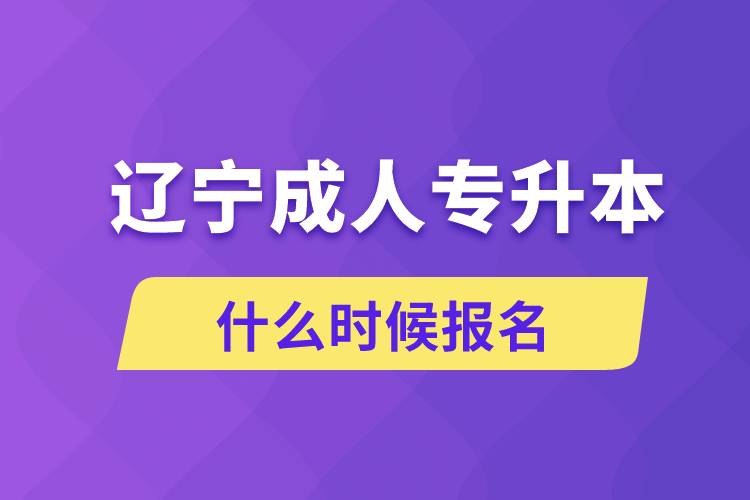 辽宁成人专升本

什么时候报名